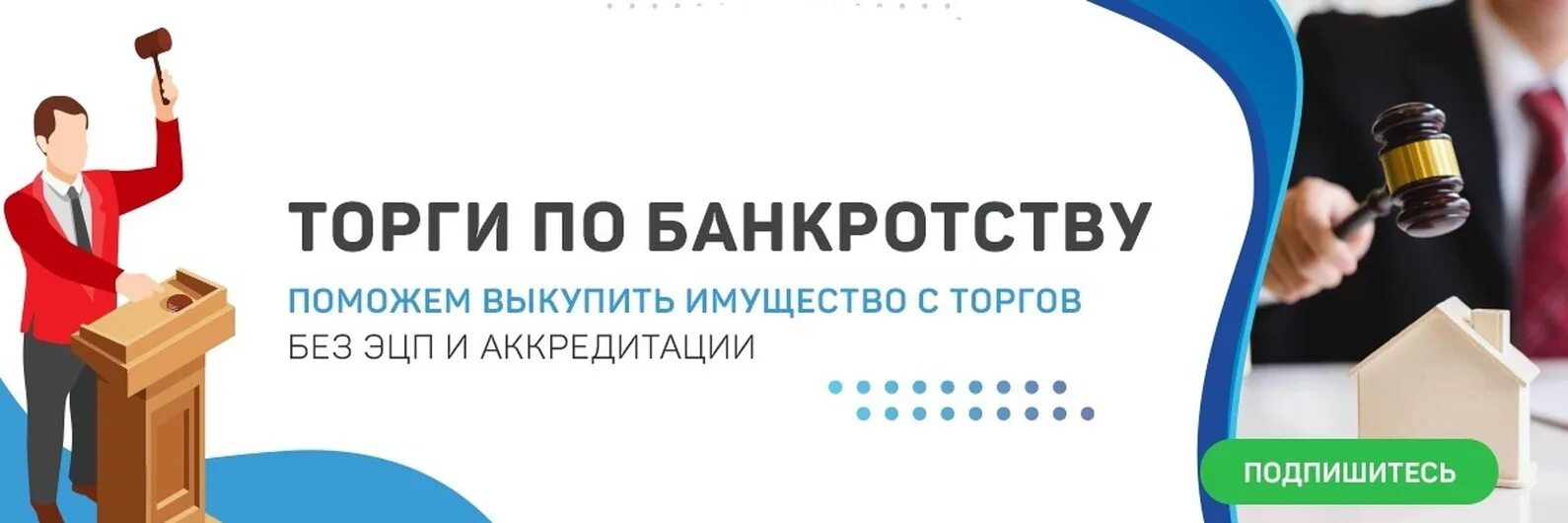 ТОРГИ ПО БАНКРОТСТВУ
ПОМОЖЕМ ВЫКУПИТЬ ИМУЩЕСТВО С ТОРГОВ
БЕЗ ЭЦП И АККРЕДИТАЦИИ

ПОДПИШИТЕСЬ